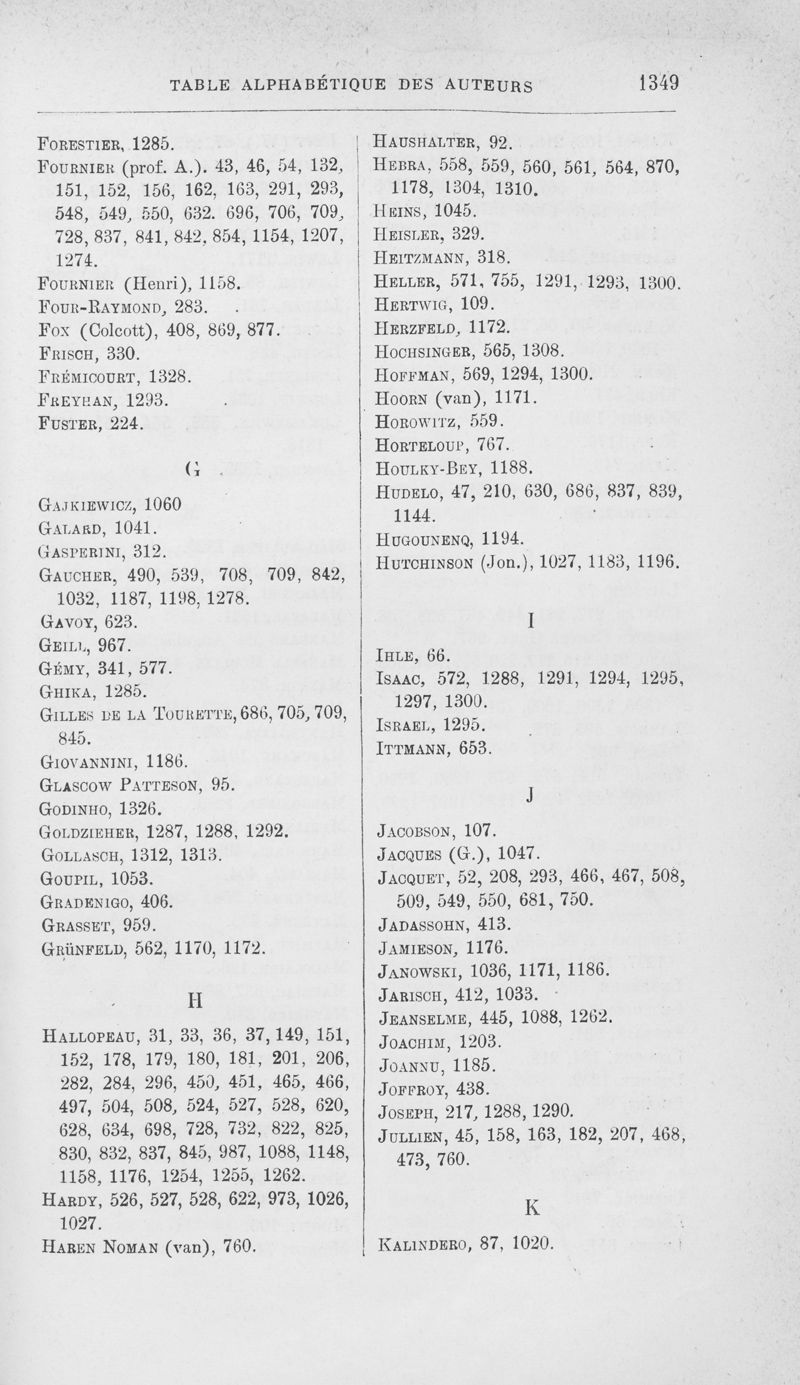 TABLE ALPHABÉTIQUE DES AUTEURS 1349

Forestier, 1285.
Fournier (prof. A.). 43, 46, 54, 132, 151, 152, 156, 162, 163, 291, 293, 548, 549, 550, 632. 696, 706, 709, 728, 837, 841, 842, 854, 1154, 1207, 1274.
Fournier (Henri), 1158.
Four-Raymond, 283.
Fox (Colcott), 408, 869, 877.
Frisch, 330.
Frémicourt, 1328.
Freyhan, 1293.
Fuster, 224.

G

Gajkiewicz, 1060
Galard, 1041.
Gasperini, 312.
Gaucher, 490, 539, 708, 709, 842, 1032, 1187, 1198, 1278.
Gavoy, 623.
Geill, 967.
Gémy, 341, 577.
Ghika, 1285.
Gilles de la Tourette, 686, 705, 709, 845.
Giovannini, 1186.
Glascow Patteson, 95.
Godinho, 1326.
Goldzieher, 1287, 1288, 1292.
Gollasch, 1312, 1313.
Goupil, 1053.
Gradenigo, 406.
Grasset, 959.
Grünfeld, 562, 1170, 1172.

H

Hallopeau, 31, 33, 36, 37, 149, 151, 152, 178, 179, 180, 181, 201, 206, 282, 284, 296, 450, 451, 465, 466, 497, 504, 508, 524, 527, 528, 620, 628, 634, 698, 728, 732, 822, 825, 830, 832, 837, 845, 987, 1088, 1148, 1158, 1176, 1254, 1255, 1262.
Hardy, 526, 527, 528, 622, 973, 1026, 1027.
Haren Noman (van), 760.

Haushalter, 92.
Hebra, 558, 559, 560, 561, 564, 870, 1178, 1304, 1310.
Heins, 1045.
Heisler, 329.
Heitzmann, 318.
Heller, 571, 755, 1291, 1293, 1300.
Hertwig, 109.
Herzfeld, 1172.
Hochsinger, 565, 1308.
Hoffman, 569, 1294, 1300.
Hoorn (van), 1171.
Horowitz, 559.
Horteloup, 767.
Houlky-Bey, 1188.
Hudelo, 47, 210, 630, 686, 837, 839, 1144.
Hugounenq, 1194.
Hutchinson (Jon.), 1027, 1183, 1196.

I

Ihle, 66.
Isaac, 572, 1288, 1291, 1294, 1295, 1297, 1300.
Israel, 1295.
Ittmann, 653.

J

Jacobson, 107.
Jacques (G.), 1047.
Jacquet, 52, 208, 293, 466, 467, 508, 509, 549, 550, 681, 750.
Jadassohn, 413.
Jamieson, 1176.
Janowski, 1036, 1171, 1186.
Jarisch, 412, 1033.
Jeanselme, 445, 1088, 1262.
Joachim, 1203.
Joannu, 1185.
Joffroy, 438.
Joseph, 217, 1288, 1290.
Jullien, 45, 158, 163, 182, 207, 468, 473, 760.

K

Kalindero, 87, 1020.